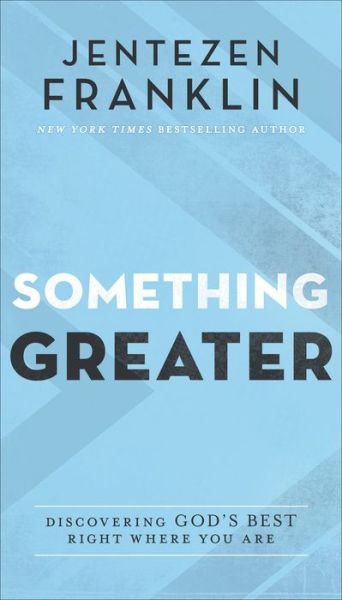 JENTEZEN FRANKLIN

NEW YORK TIMES BESTSELLING AUTHOR

SOMETHING GREATER

DISCOVERING GOD'S BEST RIGHT WHERE YOU ARE